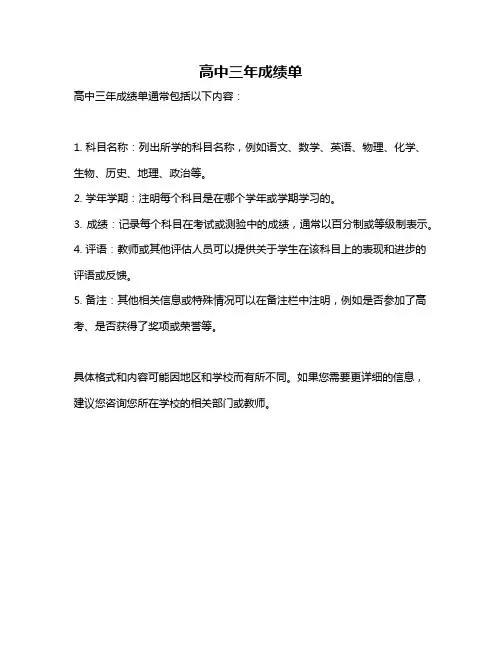 高中三年成绩单

高中三年成绩单通常包括以下内容：

1. 科目名称：列出所学的科目名称，例如语文、数学、英语、物理、化学、生物、历史、地理、政治等。
2. 学年学期：注明每个科目是在哪个学年或学期学习的。
3. 成绩：记录每个科目在考试或测验中的成绩，通常以百分制或等级制表示。
4. 评语：教师或其他评估人员可以提供关于学生在该科目上的表现和进步的评语或反馈。
5. 备注：其他相关信息或特殊情况可以在备注栏中注明，例如是否参加了高考、是否获得了奖项或荣誉等。

具体格式和内容可能因地区和学校而有所不同。如果您需要更详细的信息，建议您咨询您所在学校的相关部门或教师。